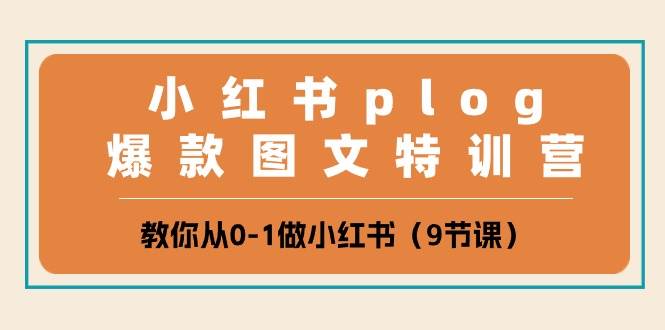 小红书plog
爆款图文特训营

教你从0-1做小红书（9节课）